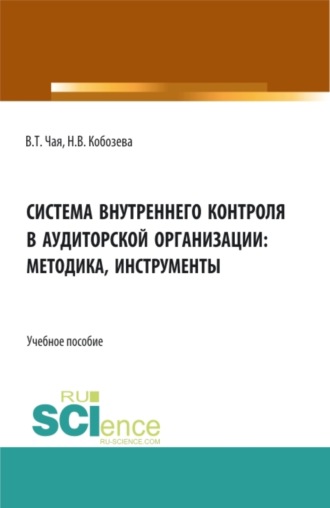 В.Т. Чая, Н.В. Кобозева

СИСТЕМА ВНУТРЕННЕГО КОНТРОЛЯ В АУДИТОРСКОЙ ОРГАНИЗАЦИИ: МЕТОДИКА, ИНСТРУМЕНТЫ

Учебное пособие

RU
SCIence
RU-SCIENCE.COM